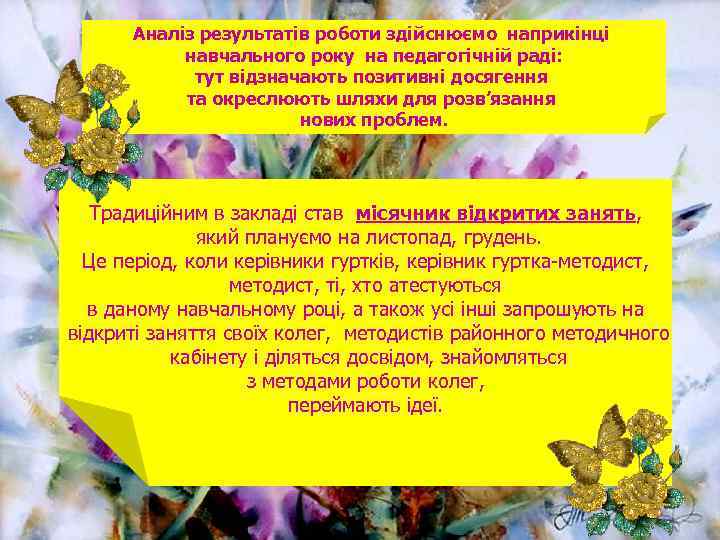 Аналіз результатів роботи здійснюємо наприкінці навчального року на педагогічній раді: тут відзначають позитивні досягення та окреслюють шляхи для розв'язання нових проблем.

Традиційним в закладі став місячник відкритих занять, який плануємо на листопад, грудень. Це період, коли керівники гуртків, керівник гуртка-методист, методист, ті, хто атестуються в даному навчальному році, а також усі інші запрошують на відкриті заняття своїх колег, методистів районного методичного кабінету і діляться досвідом, знайомляться з методами роботи колег, переймають ідеї.